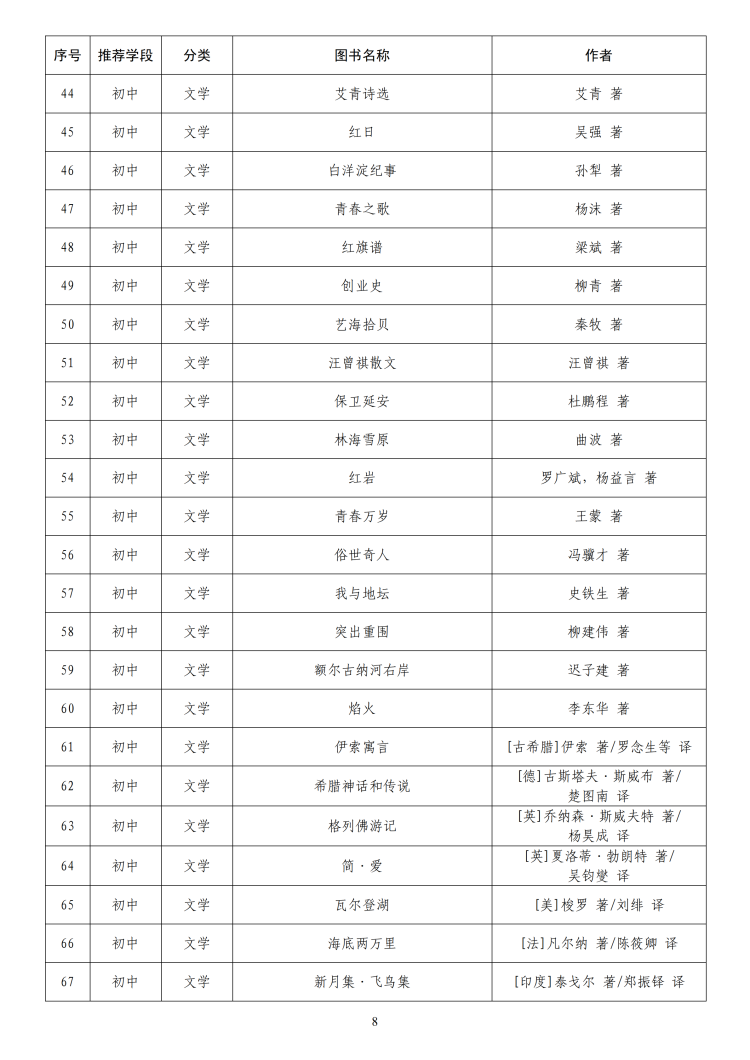 | 序号 | 推荐学段 | 分类 | 图书名称 | 作者 |
|---|---|---|---|---|
| 44 | 初中 | 文学 | 艾青诗选 | 艾青 著 |
| 45 | 初中 | 文学 | 红日 | 吴强 著 |
| 46 | 初中 | 文学 | 白洋淀纪事 | 孙犁 著 |
| 47 | 初中 | 文学 | 青春之歌 | 杨沫 著 |
| 48 | 初中 | 文学 | 红旗谱 | 梁斌 著 |
| 49 | 初中 | 文学 | 创业史 | 柳青 著 |
| 50 | 初中 | 文学 | 艺海拾贝 | 秦牧 著 |
| 51 | 初中 | 文学 | 汪曾祺散文 | 汪曾祺 著 |
| 52 | 初中 | 文学 | 保卫延安 | 杜鹏程 著 |
| 53 | 初中 | 文学 | 林海雪原 | 曲波 著 |
| 54 | 初中 | 文学 | 红岩 | 罗广斌，杨益言 著 |
| 55 | 初中 | 文学 | 青春万岁 | 王蒙 著 |
| 56 | 初中 | 文学 | 俗世奇人 | 冯骥才 著 |
| 57 | 初中 | 文学 | 我与地坛 | 史铁生 著 |
| 58 | 初中 | 文学 | 突出重围 | 柳建伟 著 |
| 59 | 初中 | 文学 | 额尔古纳河右岸 | 迟子建 著 |
| 60 | 初中 | 文学 | 焰火 | 李东华 著 |
| 61 | 初中 | 文学 | 伊索寓言 | [古希腊]伊索 著/罗念生等 译 |
| 62 | 初中 | 文学 | 希腊神话和传说 | [德]古斯塔夫·斯威布 著/楚图南 译 |
| 63 | 初中 | 文学 | 格列佛游记 | [英]乔纳森·斯威夫特 著/杨昊成 译 |
| 64 | 初中 | 文学 | 简·爱 | [英]夏洛蒂·勃朗特 著/吴钧燮 译 |
| 65 | 初中 | 文学 | 瓦尔登湖 | [美]梭罗 著/刘绯 译 |
| 66 | 初中 | 文学 | 海底两万里 | [法]凡尔纳 著/陈筱卿 译 |
| 67 | 初中 | 文学 | 新月集·飞鸟集 | [印度]泰戈尔 著/郑振铎 译 |

8